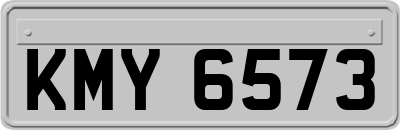 KMY 6573